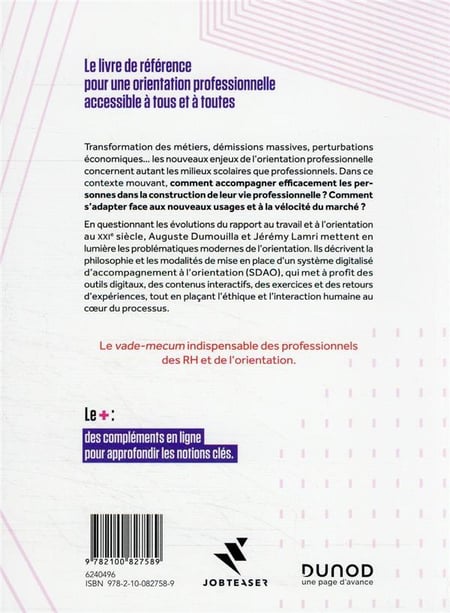 Le livre de référence pour une orientation professionnelle accessible à tous et à toutes

Transformation des métiers, démissions massives, perturbations économiques… les nouveaux enjeux de l'orientation professionnelle concernent autant les milieux scolaires que professionnels. Dans ce contexte mouvant, comment accompagner efficacement les personnes dans la construction de leur vie professionnelle ? Comment s'adapter face aux nouveaux usages et à la vélocité du marché ?

En questionnant les évolutions du rapport au travail et à l'orientation au XXIe siècle, Auguste Dumouilla et Jérémy Lamri mettent en lumière les problématiques modernes de l'orientation. Ils décrivent la philosophie et les modalités de mise en place d'un système digitalisé d'accompagnement à l'orientation (SDAO), qui met à profit des outils digitaux, des contenus interactifs, des exercices et des retours d'expériences, tout en plaçant l'éthique et l'interaction humaine au cœur du processus.

Le vade-mecum indispensable des professionnels des RH et de l'orientation.

Le + :
des compléments en ligne pour approfondir les notions clés.

9 782100 827589
6240496
ISBN 978-2-10-082758-9

JOBTEASER

DUNOD
une page d'avance